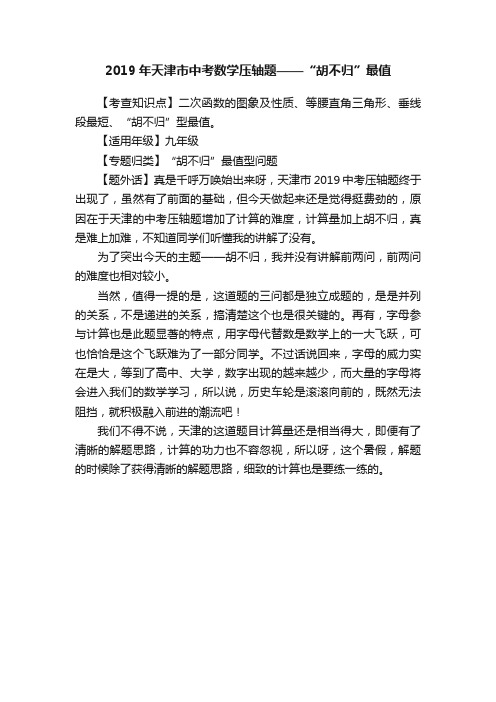 2019 年天津市中考数学压轴题——“胡不归”最值

【考查知识点】二次函数的图象及性质、等腰直角三角形、垂线段最短、“胡不归”型最值。

【适用年级】九年级

【专题归类】“胡不归”最值型问题

【题外话】真是千呼万唤始出来呀，天津市 2019 中考压轴题终于出现了，虽然有了前面的基础，但今天做起来还是觉得挺费劲的，原因在于天津的中考压轴题增加了计算的难度，计算量加上胡不归，真是难上加难，不知道同学们听懂我的讲解了没有。

为了突出今天的主题——胡不归，我并没有讲解前两问，前两问的难度也相对较小。

当然，值得一提的是，这道题的三问都是独立成题的，是是并列的关系，不是递进的关系，搞清楚这个也是很关键的。再有，字母参与计算也是此题显著的特点，用字母代替数是数学上的一大飞跃，可也恰恰是这个飞跃难为了一部分同学。不过话说回来，字母的威力实在是大，等到了高中、大学，数字出现的越来越少，而大量的字母将会进入我们的数学学习，所以说，历史车轮是滚滚向前的，既然无法阻挡，就积极融入前进的潮流吧！

我们不得不说，天津的这道题目计算量还是相当得大，即便有了清晰的解题思路，计算的功力也不容忽视，所以呀，这个暑假，解题的时候除了获得清晰的解题思路，细致的计算也是要练一练的。